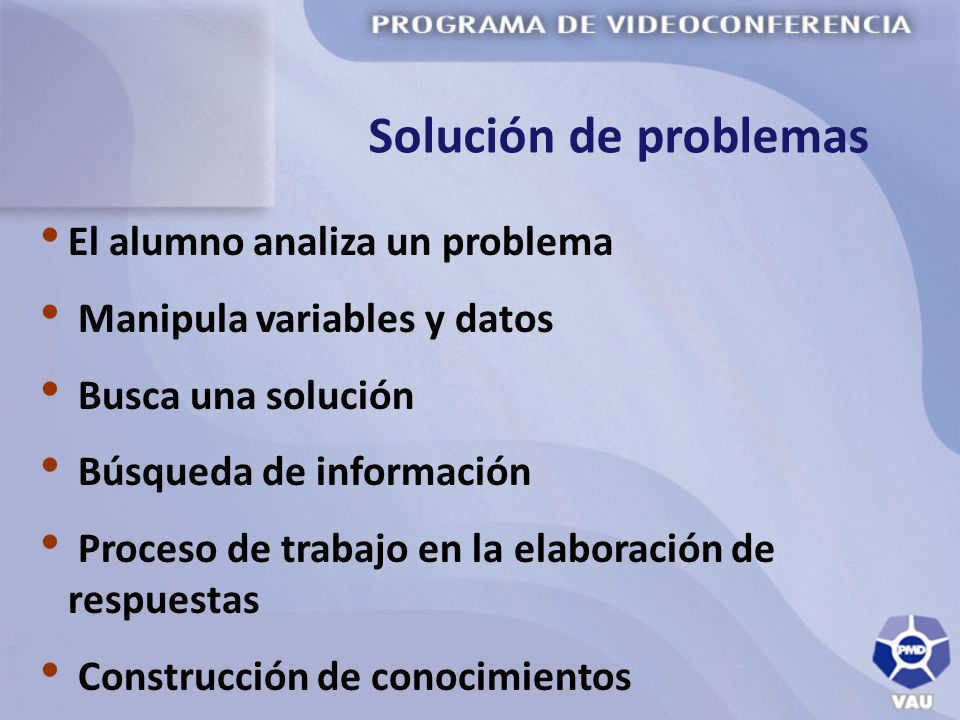 PROGRAMA DE VIDEOCONFERENCIA

Solución de problemas

• El alumno analiza un problema
• Manipula variables y datos
• Busca una solución
• Búsqueda de información
• Proceso de trabajo en la elaboración de respuestas
• Construcción de conocimientos

PMD
VAU